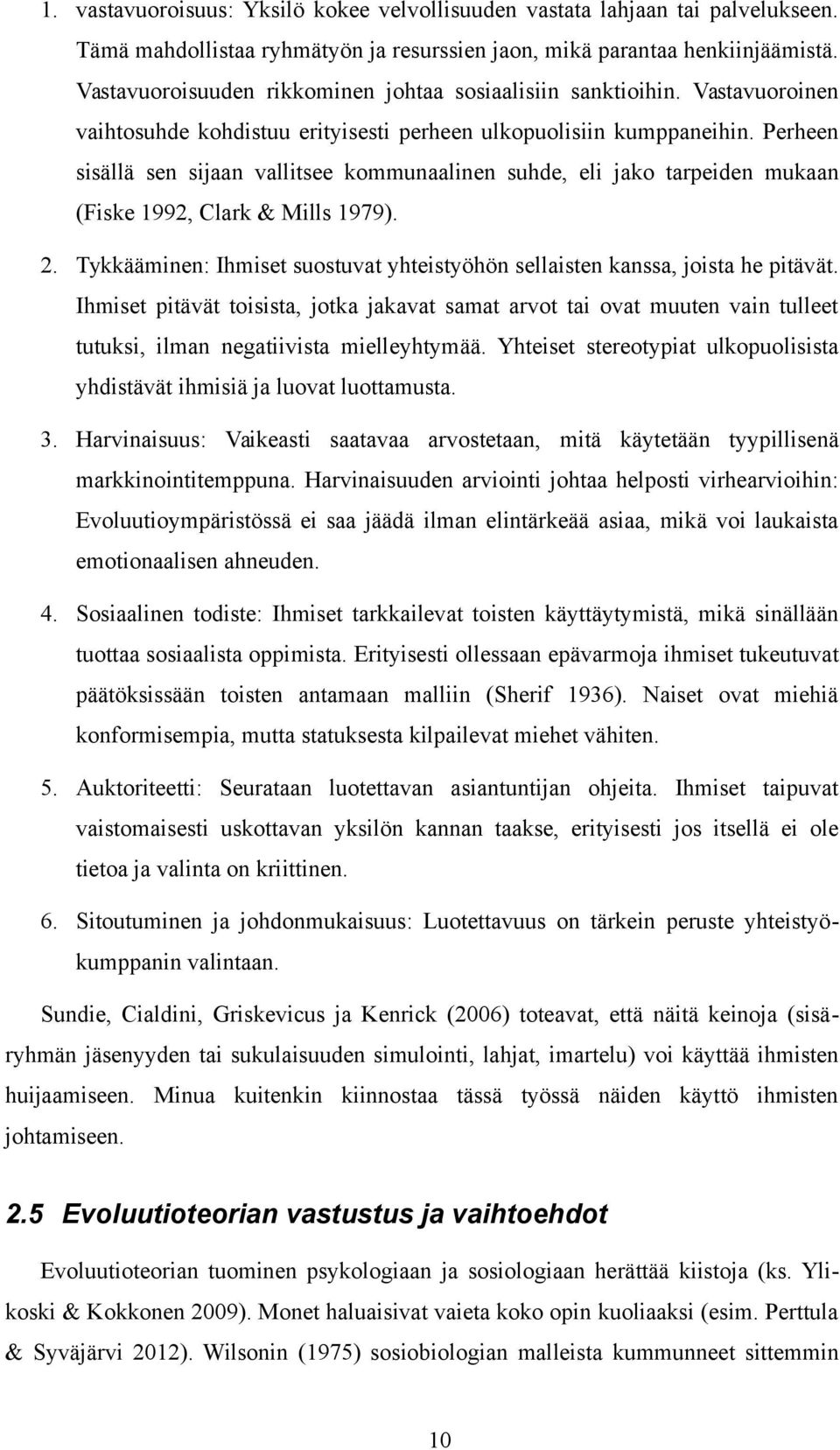 1. vastavuoroisuus: Yksilö kokee velvollisuuden vastata lahjaan tai palvelukseen. Tämä mahdollistaa ryhmätyön ja resurssien jaon, mikä parantaa henkiinjäämistä. Vastavuoroisuuden rikkominen johtaa sosiaalisiin sanktioihin. Vastavuoroinen vaihtosuhde kohdistuu erityisesti perheen ulkopuolisiin kumppaneihin. Perheen sisällä sen sijaan vallitsee kommunaalinen suhde, eli jako tarpeiden mukaan (Fiske 1992, Clark & Mills 1979).

2. Tykkääminen: Ihmiset suostuvat yhteistyöhön sellaisten kanssa, joista he pitävät. Ihmiset pitävät toisista, jotka jakavat samat arvot tai ovat muuten vain tulleet tutuksi, ilman negatiivista mielleyhtymää. Yhteiset stereotypiat ulkopuolisista yhdistävät ihmisiä ja luovat luottamusta.

3. Harvinaisuus: Vaikeasti saatavaa arvostetaan, mitä käytetään tyypillisenä markkinointitemppuna. Harvinaisuuden arviointi johtaa helposti virhearvioihin: Evoluutioympäristössä ei saa jäädä ilman elintärkeää asiaa, mikä voi laukaista emotionaalisen ahneuden.

4. Sosiaalinen todiste: Ihmiset tarkkailevat toisten käyttäytymistä, mikä sinällään tuottaa sosiaalista oppimista. Erityisesti ollessaan epävarmoja ihmiset tukeutuvat päätöksissään toisten antamaan malliin (Sherif 1936). Naiset ovat miehiä konformisempia, mutta statuksesta kilpailevat miehet vähiten.

5. Auktoriteetti: Seurataan luotettavan asiantuntijan ohjeita. Ihmiset taipuvat vaistomaisesti uskottavan yksilön kannan taakse, erityisesti jos itsellä ei ole tietoa ja valinta on kriittinen.

6. Sitoutuminen ja johdonmukaisuus: Luotettavuus on tärkein peruste yhteistyökumppanin valintaan.

Sundie, Cialdini, Griskevicus ja Kenrick (2006) toteavat, että näitä keinoja (sisäryhmän jäsenyyden tai sukulaisuuden simulointi, lahjat, imartelu) voi käyttää ihmisten huijaamiseen. Minua kuitenkin kiinnostaa tässä työssä näiden käyttö ihmisten johtamiseen.

2.5 Evoluutioteorian vastustus ja vaihtoehdot

Evoluutioteorian tuominen psykologiaan ja sosiologiaan herättää kiistoja (ks. Ylikoski & Kokkonen 2009). Monet haluaisivat vaieta koko opin kuoliaaksi (esim. Perttula & Syväjärvi 2012). Wilsonin (1975) sosiobiologian malleista kummunneet sittemmin

10